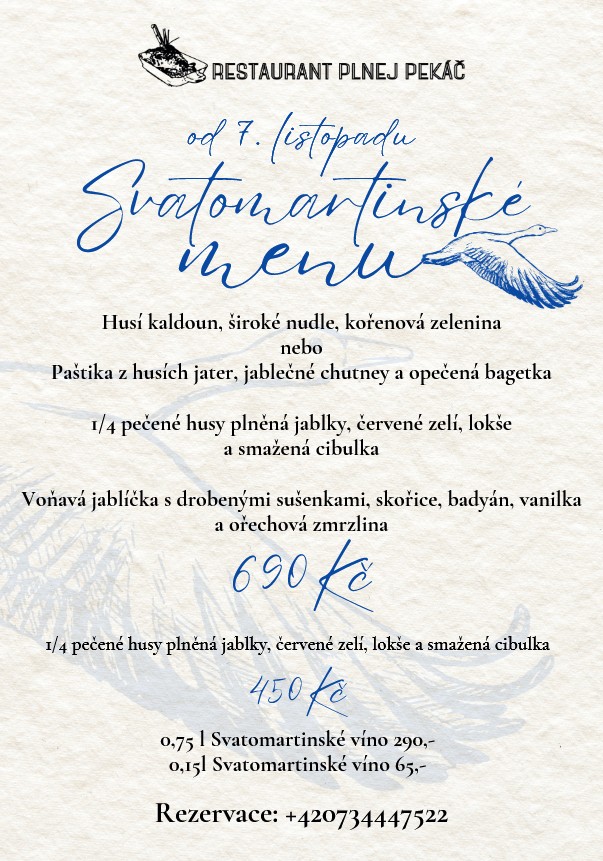 RESTAURANT PLNEJ PEKÁČ

od 7. listopadu

Svatomartinské menu

Husí kaldoun, široké nudle, kořenová zelenina
nebo
Paštika z husích jater, jablečné chutney a opečená bagetka

1/4 pečené husy plněná jablky, červené zelí, lokše a smažená cibulka

Voňavá jablíčka s drobenými sušenkami, skořice, badyán, vanilka a ořechová zmrzlina

690 Kč

1/4 pečené husy plněná jablky, červené zelí, lokše a smažená cibulka

450 Kč

0,75 l Svatomartinské víno 290,-
0,15l Svatomartinské víno 65,-

Rezervace: +420734447522